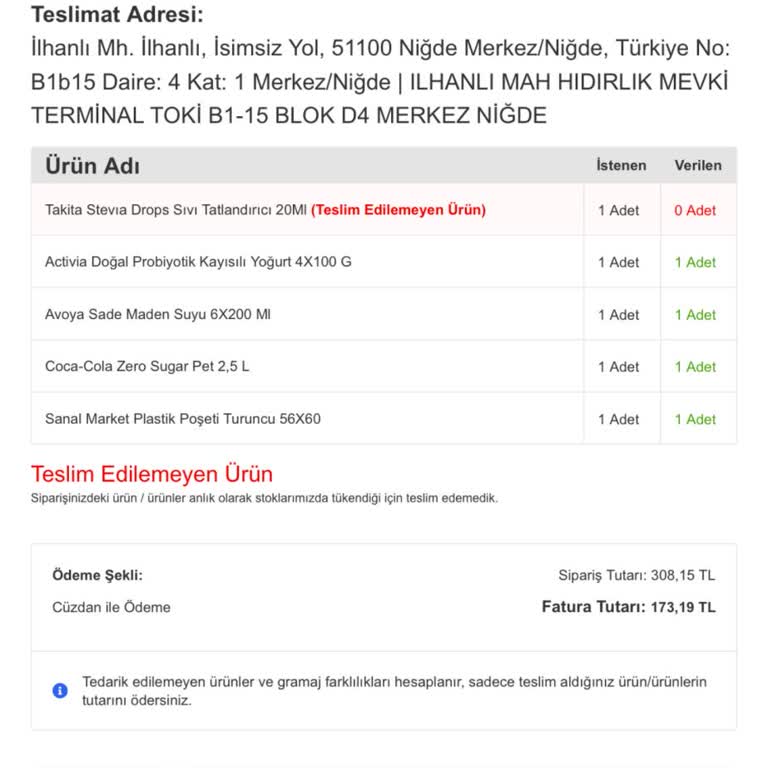 Teslimat Adresi:
İlhanlı Mh. İlhanlı, İsimsiz Yol, 51100 Niğde Merkez/Niğde, Türkiye No: B1b15 Daire: 4 Kat: 1 Merkez/Niğde | ILHANLI MAH HIDIRLIK MEVKİ TERMİNAL TOKİ B1-15 BLOK D4 MERKEZ NİĞDE

| Ürün Adı | İstenen | Verilen |
|---|---|---|
| Takita Stevıa Drops Sıvı Tatlandırıcı 20Ml (Teslim Edilemeyen Ürün) | 1 Adet | 0 Adet |
| Activia Doğal Probiyotik Kayısılı Yoğurt 4X100 G | 1 Adet | 1 Adet |
| Avoya Sade Maden Suyu 6X200 Ml | 1 Adet | 1 Adet |
| Coca-Cola Zero Sugar Pet 2,5 L | 1 Adet | 1 Adet |
| Sanal Market Plastik Poşeti Turuncu 56X60 | 1 Adet | 1 Adet |

Teslim Edilemeyen Ürün
Siparişinizdeki ürün / ürünler anlık olarak stoklarımızda tükendiği için teslim edemedik.

Ödeme Şekli:
Cüzdan ile Ödeme

Sipariş Tutarı: 308,15 TL
Fatura Tutarı: 173,19 TL

Tedarik edilemeyen ürünler ve gramaj farklılıkları hesaplanır, sadece teslim aldığınız ürün/ürünlerin tutarını ödersiniz.